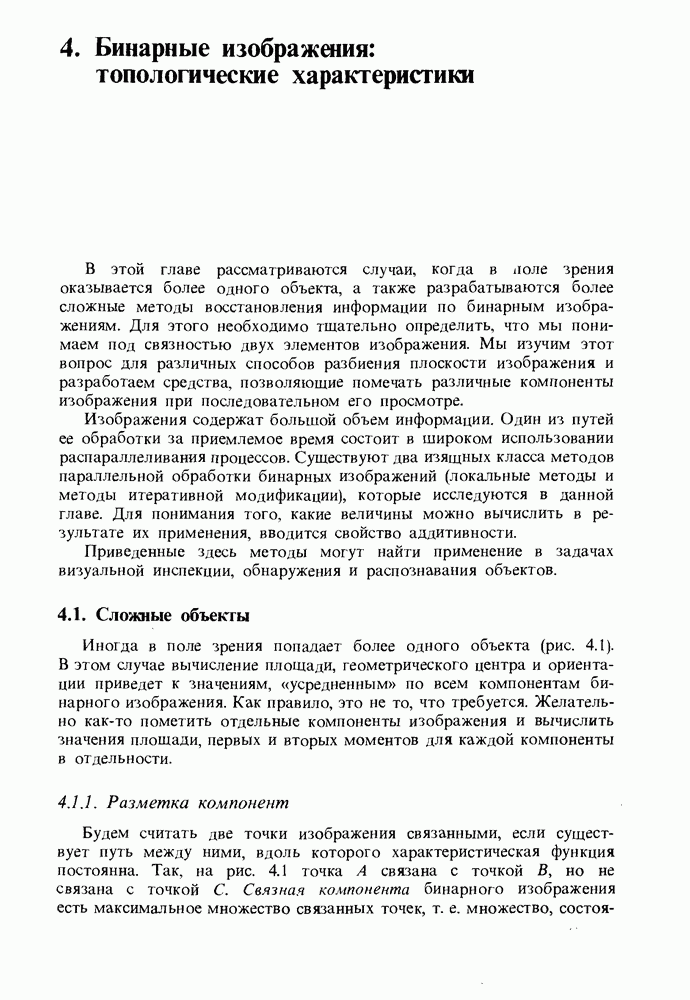 4. Бинарные изображения: топологические характеристики

В этой главе рассматриваются случаи, когда в поле зрения оказывается более одного объекта, а также разрабатываются более сложные методы восстановления информации по бинарным изображениям. Для этого необходимо тщательно определить, что мы понимаем под связностью двух элементов изображения. Мы изучим этот вопрос для различных способов разбиения плоскости изображения и разработаем средства, позволяющие помечать различные компоненты изображения при последовательном его просмотре.

Изображения содержат большой объем информации. Один из путей ее обработки за приемлемое время состоит в широком использовании распараллеливания процессов. Существуют два изящных класса методов параллельной обработки бинарных изображений (локальные методы и методы итеративной модификации), которые исследуются в данной главе. Для понимания того, какие величины можно вычислить в результате их применения, вводится свойство аддитивности.

Приведенные здесь методы могут найти применение в задачах визуальной инспекции, обнаружения и распознавания объектов.

4.1. Сложные объекты

Иногда в поле зрения попадает более одного объекта (рис. 4.1). В этом случае вычисление площади, геометрического центра и ориентации приведет к значениям, «усредненным» по всем компонентам бинарного изображения. Как правило, это не то, что требуется. Желательно как-то пометить отдельные компоненты изображения и вычислить значения площади, первых и вторых моментов для каждой компоненты в отдельности.

4.1.1. Разметка компонент

Будем считать две точки изображения связанными, если существует путь между ними, вдоль которого характеристическая функция постоянна. Так, на рис. 4.1 точка $A$ связана с точкой $B$, но не связана с точкой $C$. Связная компонента бинарного изображения есть максимальное множество связанных точек, т. е. множество, состоя-